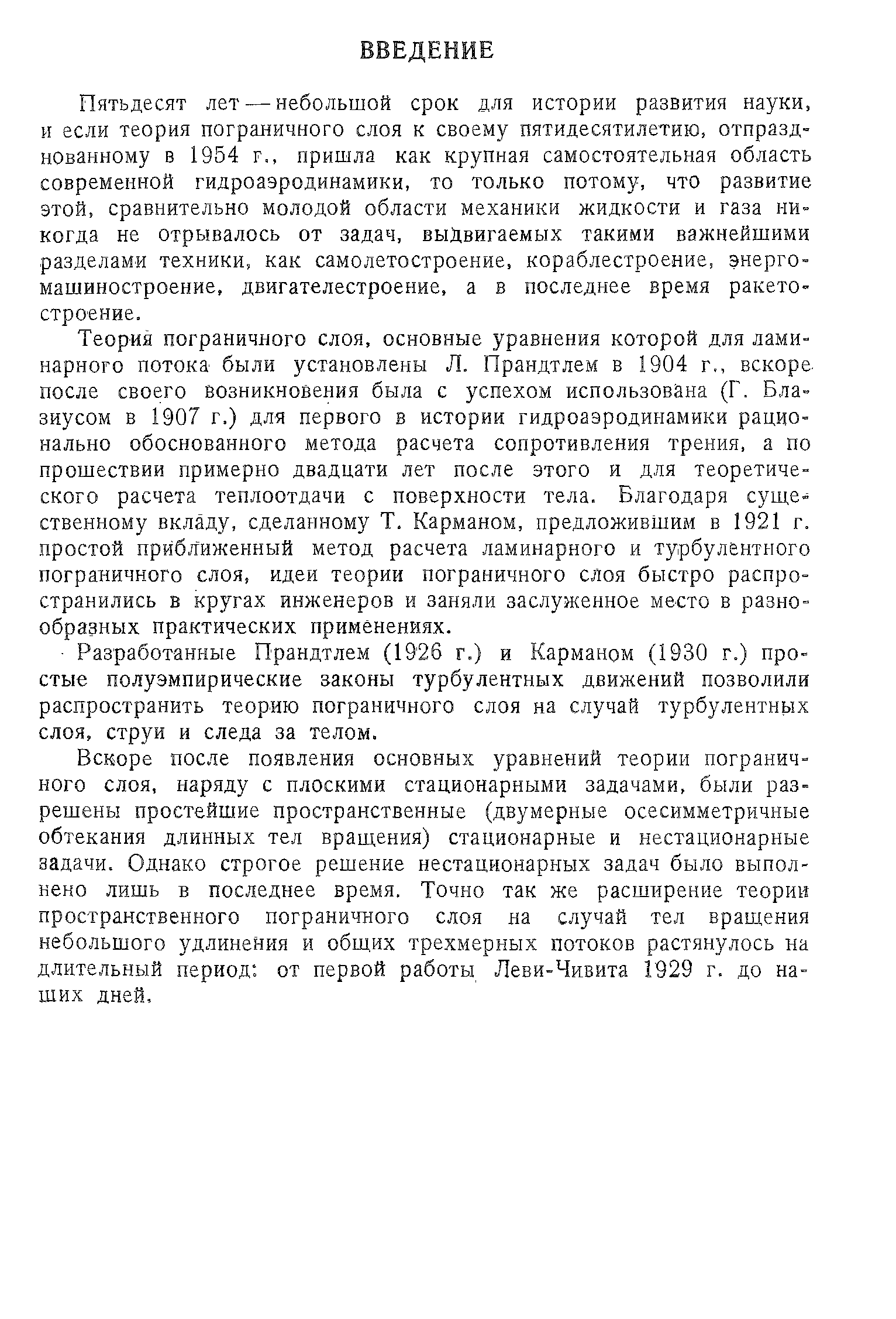 ВВЕДЕНИЕ

Пятьдесят лет — небольшой срок для истории развития науки, и если теория пограничного слоя к своему пятидесятилетию, отпразднованному в 1954 г., пришла как крупная самостоятельная область современной гидроаэродинамики, то только потому, что развитие этой, сравнительно молодой области механики жидкости и газа никогда не отрывалось от задач, выдвигаемых такими важнейшими разделами техники, как самолетостроение, кораблестроение, энергомашиностроение, двигателестроение, а в последнее время ракетостроение.

Теория пограничного слоя, основные уравнения которой для ламинарного потока были установлены Л. Прандтлем в 1904 г., вскоре после своего возникновения была с успехом использована (Г. Блазиусом в 1907 г.) для первого в истории гидроаэродинамики рационально обоснованного метода расчета сопротивления трения, а по прошествии примерно двадцати лет после этого и для теоретического расчета теплоотдачи с поверхности тела. Благодаря существенному вкладу, сделанному Т. Карманом, предложившим в 1921 г. простой приближенный метод расчета ламинарного и турбулентного пограничного слоя, идеи теории пограничного слоя быстро распространились в кругах инженеров и заняли заслуженное место в разнообразных практических применениях.

Разработанные Прандтлем (1926 г.) и Карманом (1930 г.) простые полуэмпирические законы турбулентных движений позволили распространить теорию пограничного слоя на случай турбулентных слоя, струи и следа за телом.

Вскоре после появления основных уравнений теории пограничного слоя, наряду с плоскими стационарными задачами, были разрешены простейшие пространственные (двумерные осесимметричные обтекания длинных тел вращения) стационарные и нестационарные задачи. Однако строгое решение нестационарных задач было выполнено лишь в последнее время. Точно так же расширение теории пространственного пограничного слоя на случай тел вращения небольшого удлинения и общих трехмерных потоков растянулось на длительный период: от первой работы Леви-Чивита 1929 г. до наших дней.